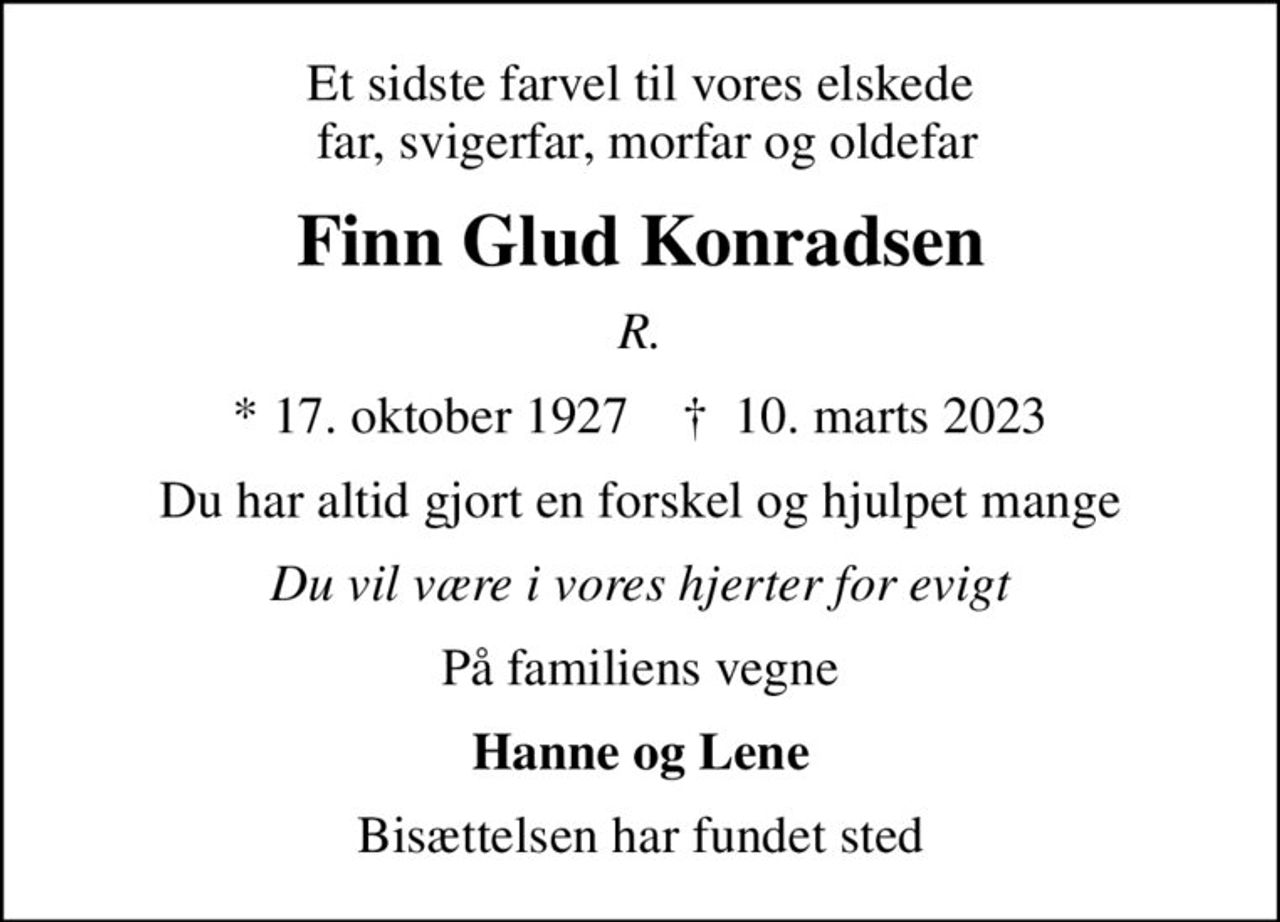 Et sidste farvel til vores elskede far, svigerfar, morfar og oldefar

Finn Glud Konradsen

R.

* 17. oktober 1927 † 10. marts 2023

Du har altid gjort en forskel og hjulpet mange

Du vil være i vores hjerter for evigt

På familiens vegne

Hanne og Lene

Bisættelsen har fundet sted